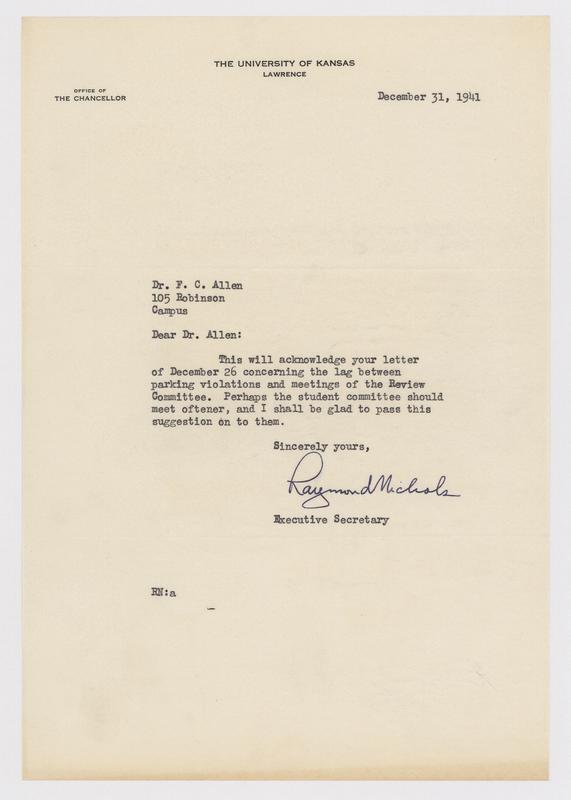 THE UNIVERSITY OF KANSAS
LAWRENCE

OFFICE OF
THE CHANCELLOR

December 31, 1941

Dr. F. C. Allen
105 Robinson
Campus

Dear Dr. Allen:

This will acknowledge your letter of December 26 concerning the lag between parking violations and meetings of the Review Committee. Perhaps the student committee should meet oftener, and I shall be glad to pass this suggestion on to them.

Sincerely yours,

Raymond Nichols

Executive Secretary

RN:a